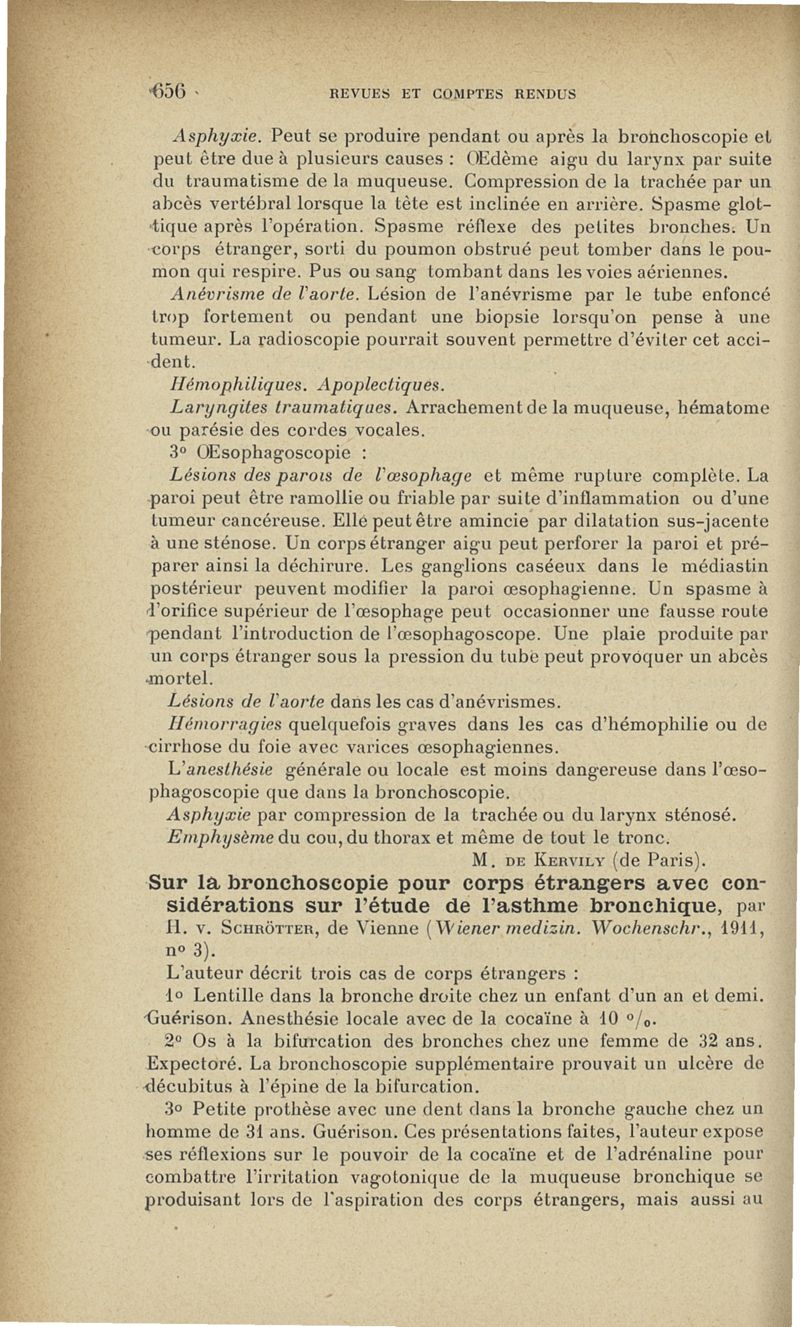 656 REVUES ET COMPTES RENDUS

Asphyxie. Peut se produire pendant ou après la bronchoscopie et peut être due à plusieurs causes : Œdème aigu du larynx par suite du traumatisme de la muqueuse. Compression de la trachée par un abcès vertébral lorsque la tête est inclinée en arrière. Spasme glottique après l'opération. Spasme réflexe des petites bronches. Un corps étranger, sorti du poumon obstrué peut tomber dans le poumon qui respire. Pus ou sang tombant dans les voies aériennes.

Anévrisme de l'aorte. Lésion de l'anévrisme par le tube enfoncé trop fortement ou pendant une biopsie lorsqu'on pense à une tumeur. La radioscopie pourrait souvent permettre d'éviter cet accident.

Hémophiliques. Apoplectiques.

Laryngites traumatiques. Arrachement de la muqueuse, hématome ou parésie des cordes vocales.

3° Œsophagoscopie :

Lésions des parois de l'œsophage et même rupture complète. La paroi peut être ramollie ou friable par suite d'inflammation ou d'une tumeur cancéreuse. Elle peut être amincie par dilatation sus-jacente à une sténose. Un corps étranger aigu peut perforer la paroi et préparer ainsi la déchirure. Les ganglions caséeux dans le médiastin postérieur peuvent modifier la paroi œsophagienne. Un spasme à l'orifice supérieur de l'œsophage peut occasionner une fausse route pendant l'introduction de l'œsophagoscope. Une plaie produite par un corps étranger sous la pression du tube peut provoquer un abcès mortel.

Lésions de l'aorte dans les cas d'anévrismes.

Hémorragies quelquefois graves dans les cas d'hémophilie ou de cirrhose du foie avec varices œsophagiennes.

L'anesthésie générale ou locale est moins dangereuse dans l'œsophagoscopie que dans la bronchoscopie.

Asphyxie par compression de la trachée ou du larynx sténosé.

Emphysème du cou, du thorax et même de tout le tronc.

M. DE KERVILY (de Paris).

Sur la bronchoscopie pour corps étrangers avec considérations sur l'étude de l'asthme bronchique, par H. v. SCHRÖTTER, de Vienne (Wiener medizin. Wochenschr., 1911, n° 3).

L'auteur décrit trois cas de corps étrangers :

1° Lentille dans la bronche droite chez un enfant d'un an et demi. Guérison. Anesthésie locale avec de la cocaïne à 10 °/₀.

2° Os à la bifurcation des bronches chez une femme de 32 ans. Expectoré. La bronchoscopie supplémentaire prouvait un ulcère de décubitus à l'épine de la bifurcation.

3° Petite prothèse avec une dent dans la bronche gauche chez un homme de 31 ans. Guérison. Ces présentations faites, l'auteur expose ses réflexions sur le pouvoir de la cocaïne et de l'adrénaline pour combattre l'irritation vagotonique de la muqueuse bronchique se produisant lors de l'aspiration des corps étrangers, mais aussi au